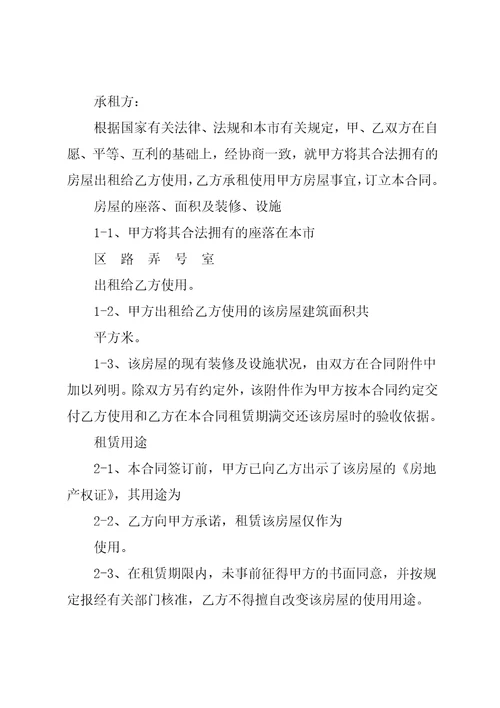 承租方：

根据国家有关法律、法规和本市有关规定，甲、乙双方在自愿、平等、互利的基础上，经协商一致，就甲方将其合法拥有的房屋出租给乙方使用，乙方承租使用甲方房屋事宜，订立本合同。

房屋的座落、面积及装修、设施

1-1、甲方将其合法拥有的座落在本市

区 路 弄 号 室

出租给乙方使用。

1-2、甲方出租给乙方使用的该房屋建筑面积共

平方米。

1-3、该房屋的现有装修及设施状况，由双方在合同附件中加以列明。除双方另有约定外，该附件作为甲方按本合同约定交付乙方使用和乙方在本合同租赁期满交还该房屋时的验收依据。

租赁用途

2-1、本合同签订前，甲方已向乙方出示了该房屋的《房地产权证》，其用途为

2-2、乙方向甲方承诺，租赁该房屋仅作为

使用。

2-3、在租赁期限内，未事前征得甲方的书面同意，并按规定报经有关部门核准，乙方不得擅自改变该房屋的使用用途。